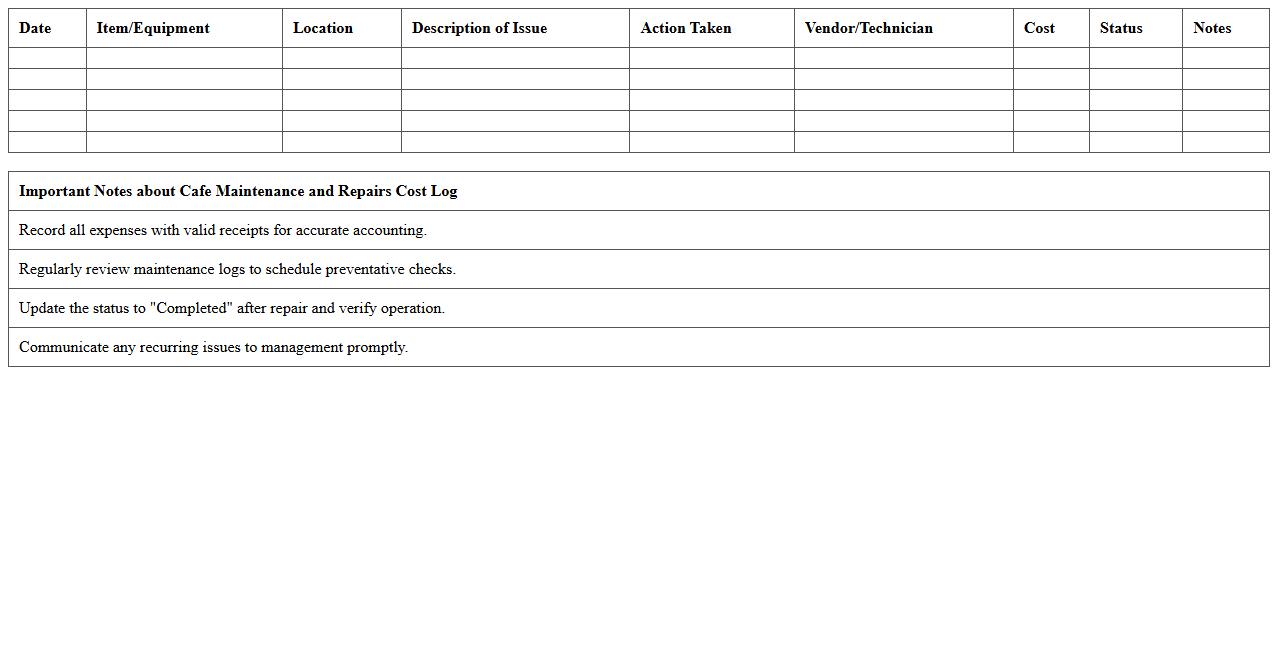 | Date | Item/Equipment | Location | Description of Issue | Action Taken | Vendor/Technician | Cost | Status | Notes |
|---|---|---|---|---|---|---|---|---|
| | | | | | | | | |
| | | | | | | | | |
| | | | | | | | | |
| | | | | | | | | |
| | | | | | | | | |

| Important Notes about Cafe Maintenance and Repairs Cost Log |
|---|
| Record all expenses with valid receipts for accurate accounting. |
| Regularly review maintenance logs to schedule preventative checks. |
| Update the status to "Completed" after repair and verify operation. |
| Communicate any recurring issues to management promptly. |